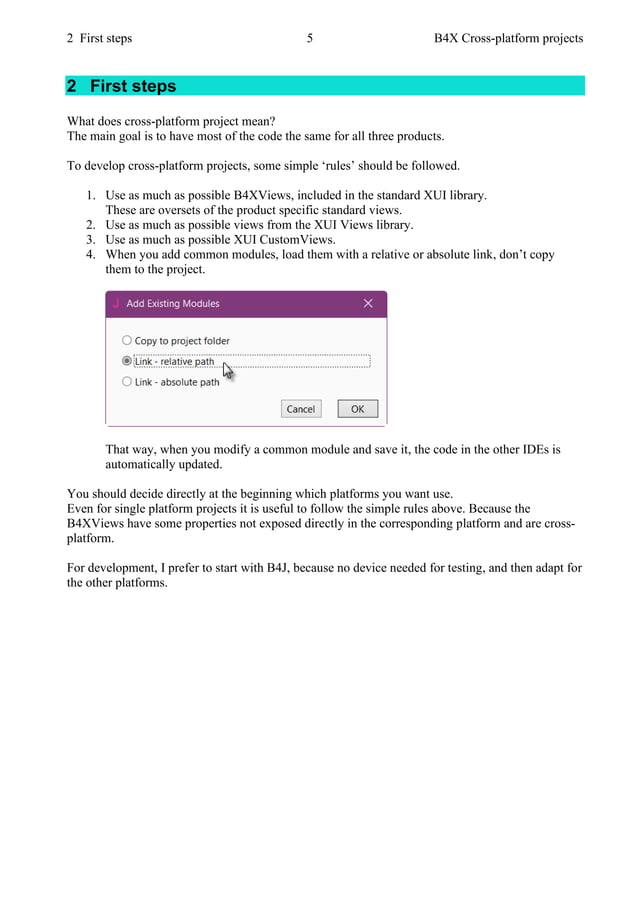 2 First steps 5 B4X Cross-platform projects

2 First steps

What does cross-platform project mean?
The main goal is to have most of the code the same for all three products.

To develop cross-platform projects, some simple 'rules' should be followed.

1. Use as much as possible B4XViews, included in the standard XUI library.
These are oversets of the product specific standard views.
2. Use as much as possible views from the XUI Views library.
3. Use as much as possible XUI CustomViews.
4. When you add common modules, load them with a relative or absolute link, don't copy them to the project.

Add Existing Modules
Copy to project folder
Link - relative path
Link - absolute path
Cancel OK

That way, when you modify a common module and save it, the code in the other IDEs is automatically updated.

You should decide directly at the beginning which platforms you want use.
Even for single platform projects it is useful to follow the simple rules above. Because the B4XViews have some properties not exposed directly in the corresponding platform and are cross-platform.

For development, I prefer to start with B4J, because no device needed for testing, and then adapt for the other platforms.